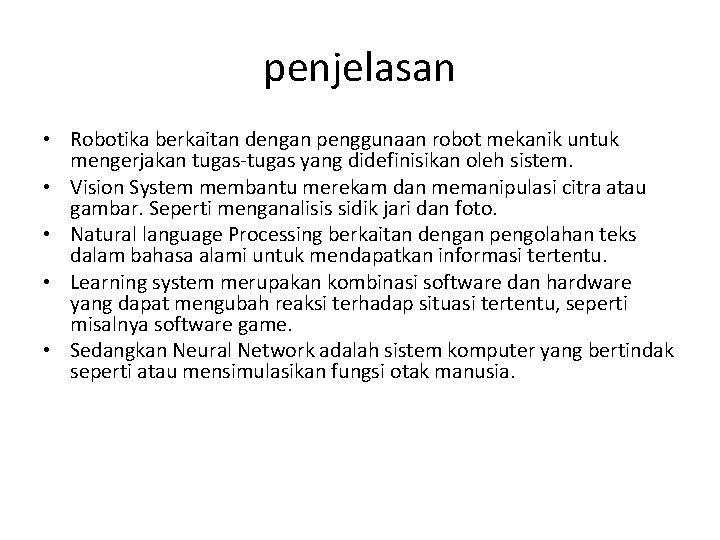 penjelasan

• Robotika berkaitan dengan penggunaan robot mekanik untuk mengerjakan tugas-tugas yang didefinisikan oleh sistem.
• Vision System membantu merekam dan memanipulasi citra atau gambar. Seperti menganalisis sidik jari dan foto.
• Natural language Processing berkaitan dengan pengolahan teks dalam bahasa alami untuk mendapatkan informasi tertentu.
• Learning system merupakan kombinasi software dan hardware yang dapat mengubah reaksi terhadap situasi tertentu, seperti misalnya software game.
• Sedangkan Neural Network adalah sistem komputer yang bertindak seperti atau mensimulasikan fungsi otak manusia.